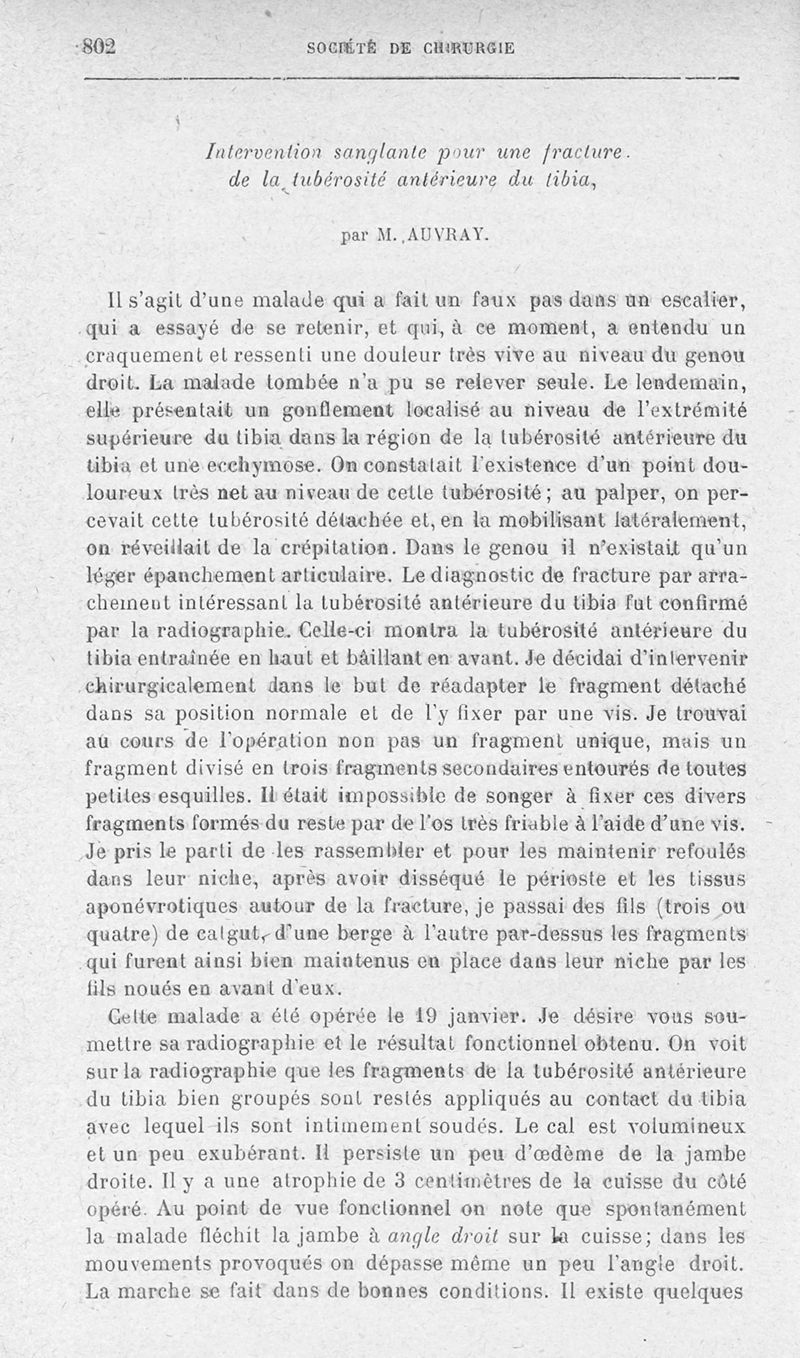 802 SOCIÉTÉ DE CHIRURGIE

Intervention sanglante pour une fracture de la tubérosité antérieure du tibia,

par M. AUVRAY.

Il s'agit d'une malade qui a fait un faux pas dans un escalier, qui a essayé de se retenir, et qui, à ce moment, a entendu un craquement et ressenti une douleur très vive au niveau du genou droit. La malade tombée n'a pu se relever seule. Le lendemain, elle présentait un gonflement localisé au niveau de l'extrémité supérieure du tibia dans la région de la tubérosité antérieure du tibia et une ecchymose. On constatait l'existence d'un point douloureux très net au niveau de cette tubérosité; au palper, on percevait cette tubérosité détachée et, en la mobilisant latéralement, on réveillait de la crépitation. Dans le genou il n'existait qu'un léger épanchement articulaire. Le diagnostic de fracture par arrachement intéressant la tubérosité antérieure du tibia fut confirmé par la radiographie. Celle-ci montra la tubérosité antérieure du tibia entraînée en haut et bâillant en avant. Je décidai d'intervenir chirurgicalement dans le but de réadapter le fragment détaché dans sa position normale et de l'y fixer par une vis. Je trouvai au cours de l'opération non pas un fragment unique, mais un fragment divisé en trois fragments secondaires entourés de toutes petites esquilles. Il était impossible de songer à fixer ces divers fragments formés du reste par de l'os très friable à l'aide d'une vis. Je pris le parti de les rassembler et pour les maintenir refoulés dans leur niche, après avoir disséqué le périoste et les tissus aponévrotiques autour de la fracture, je passai des fils (trois ou quatre) de catgut, d'une berge à l'autre par-dessus les fragments qui furent ainsi bien maintenus en place dans leur niche par les fils noués en avant d'eux.

Cette malade a été opérée le 19 janvier. Je désire vous soumettre sa radiographie et le résultat fonctionnel obtenu. On voit sur la radiographie que les fragments de la tubérosité antérieure du tibia bien groupés sont restés appliqués au contact du tibia avec lequel ils sont intimement soudés. Le cal est volumineux et un peu exubérant. Il persiste un peu d'œdème de la jambe droite. Il y a une atrophie de 3 centimètres de la cuisse du côté opéré. Au point de vue fonctionnel on note que spontanément la malade fléchit la jambe à angle droit sur la cuisse; dans les mouvements provoqués on dépasse même un peu l'angle droit. La marche se fait dans de bonnes conditions. Il existe quelques